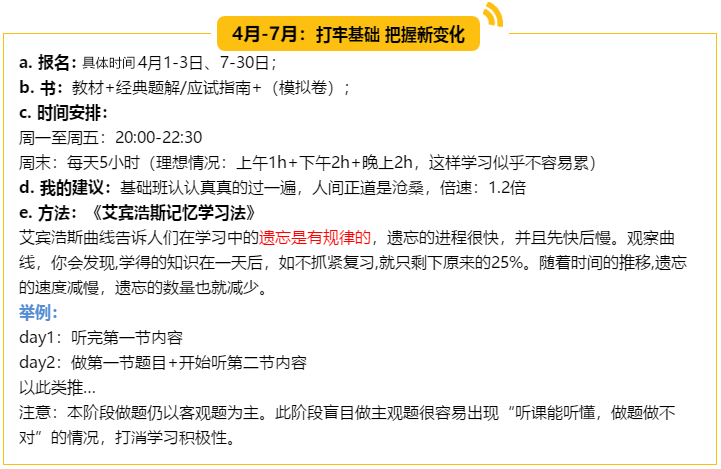 4月-7月：打牢基础 把握新变化

a. 报名：具体时间 4月1-3日、7-30日；
b. 书：教材+经典题解/应试指南+（模拟卷）；
c. 时间安排：
周一至周五：20:00-22:30
周末：每天5小时（理想情况：上午1h+下午2h+晚上2h，这样学习似乎不容易累）
d. 我的建议：基础班认认真真的过一遍，人间正道是沧桑，倍速：1.2倍
e. 方法：《艾宾浩斯记忆学习法》
艾宾浩斯曲线告诉人们在学习中的遗忘是有规律的，遗忘的进程很快，并且先快后慢。观察曲线，你会发现,学得的知识在一天后，如不抓紧复习,就只剩下原来的25%。随着时间的推移,遗忘的速度减慢，遗忘的数量也就减少。
举例：
day1：听完第一节内容
day2：做第一节题目+开始听第二节内容
以此类推...
注意：本阶段做题仍以客观题为主。此阶段盲目做主观题很容易出现“听课能听懂，做题做不对”的情况，打消学习积极性。